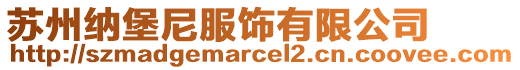 苏州纳堡尼服饰有限公司
http://szmadgemarcel2.cn.coovee.com